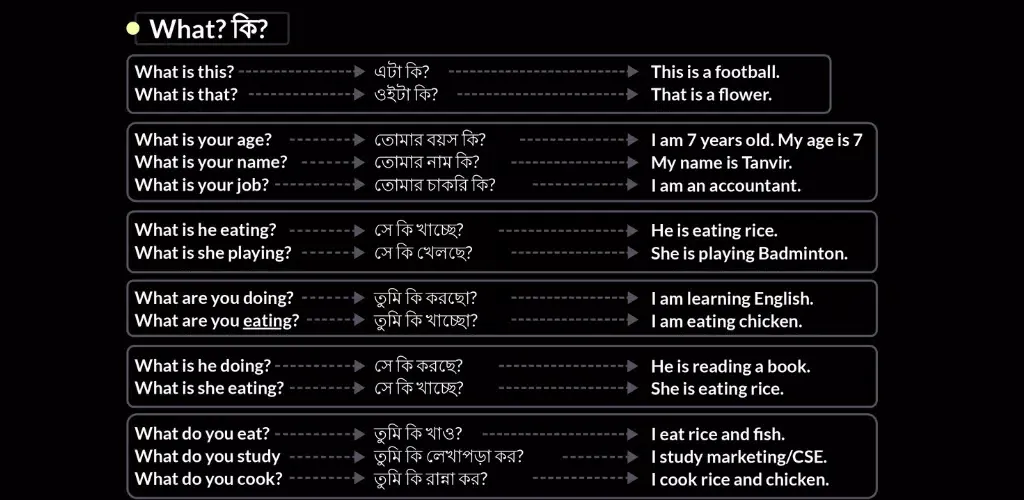 What? কি?

What is this? এটা কি? This is a football.
What is that? ওইটা কি? That is a flower.

What is your age? তোমার বয়স কি? I am 7 years old. My age is 7
What is your name? তোমার নাম কি? My name is Tanvir.
What is your job? তোমার চাকরি কি? I am an accountant.

What is he eating? সে কি খাচ্ছে? He is eating rice.
What is she playing? সে কি খেলছে? She is playing Badminton.

What are you doing? তুমি কি করছো? I am learning English.
What are you eating? তুমি কি খাচ্ছো? I am eating chicken.

What is he doing? সে কি করছে? He is reading a book.
What is she eating? সে কি খাচ্ছে? She is eating rice.

What do you eat? তুমি কি খাও? I eat rice and fish.
What do you study তুমি কি লেখাপড়া কর? I study marketing/CSE.
What do you cook? তুমি কি রান্না কর? I cook rice and chicken.